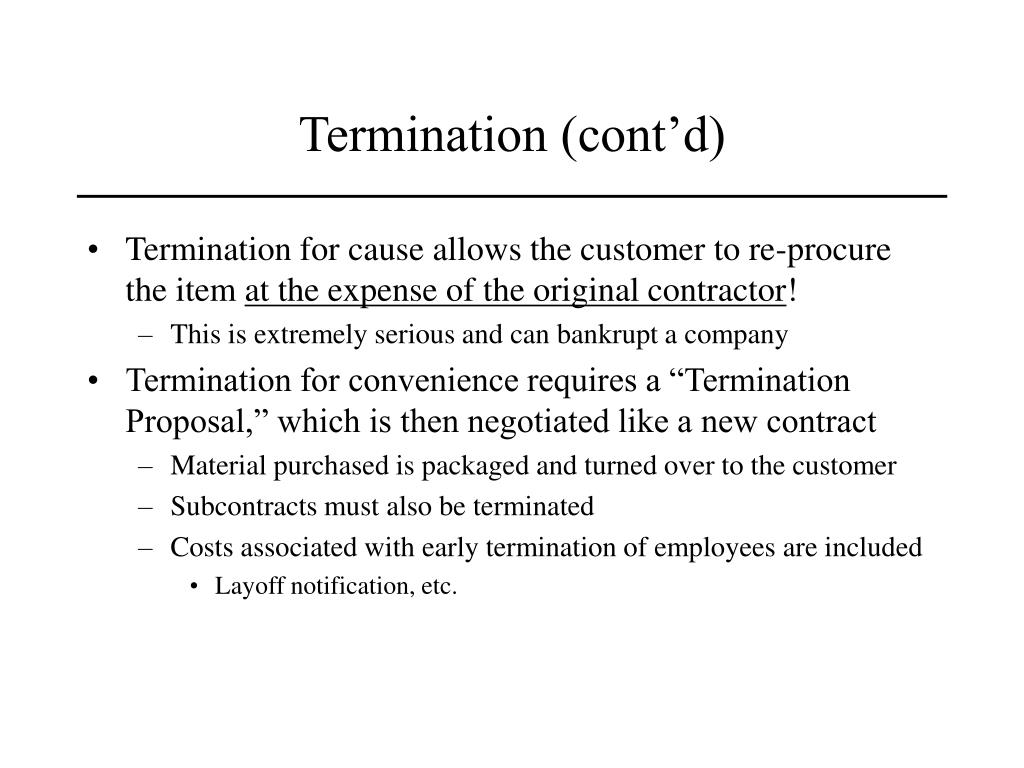 Termination (cont’d)

• Termination for cause allows the customer to re-procure the item at the expense of the original contractor!
– This is extremely serious and can bankrupt a company
• Termination for convenience requires a “Termination Proposal,” which is then negotiated like a new contract
– Material purchased is packaged and turned over to the customer
– Subcontracts must also be terminated
– Costs associated with early termination of employees are included
• Layoff notification, etc.